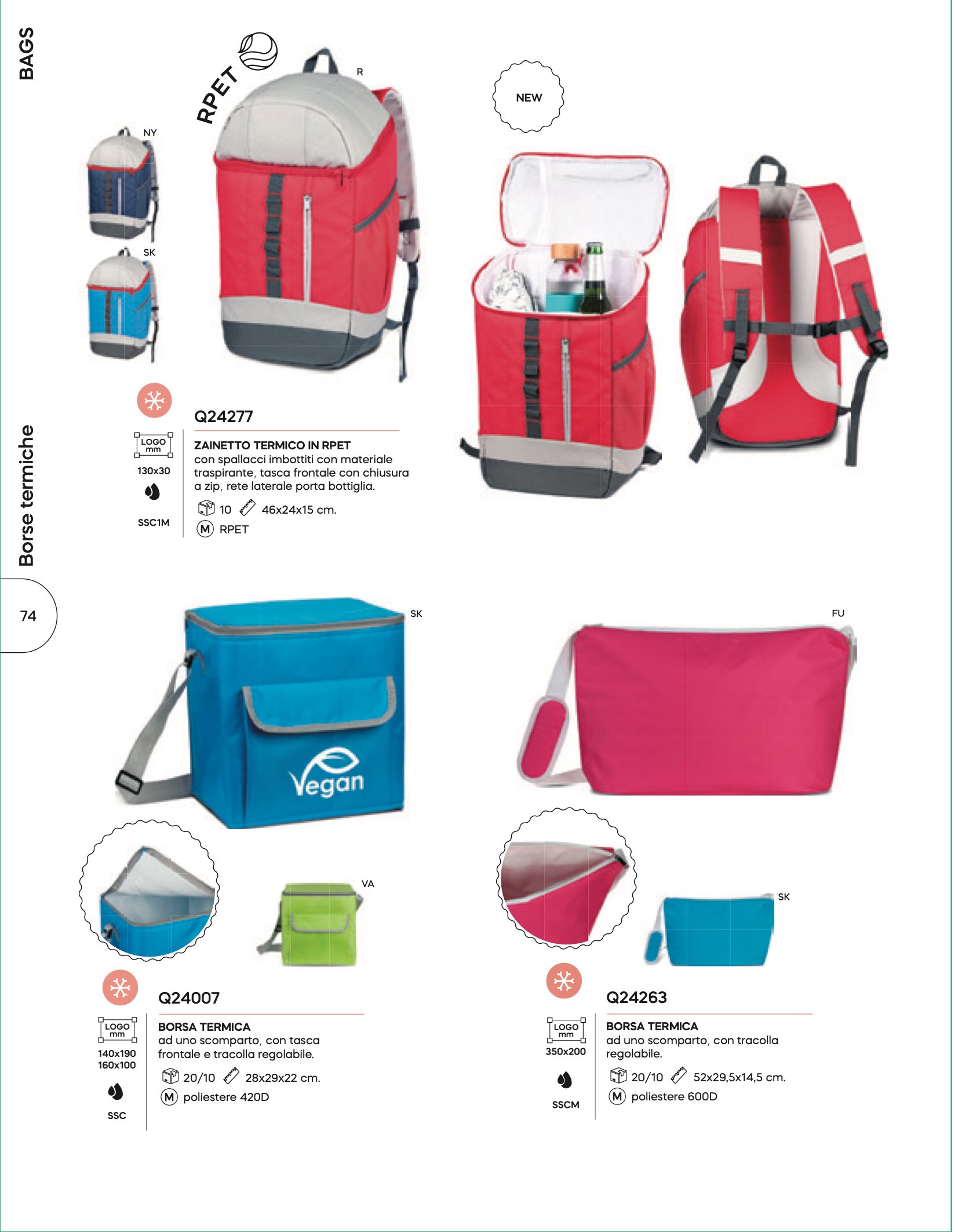 BAGS

Borse termiche

74

RPET

NY

SK

R

NEW

Q24277

LOGO mm
130x30

SSC1M

ZAINETTO TERMICO IN RPET
con spallacci imbottiti con materiale traspirante, tasca frontale con chiusura a zip, rete laterale porta bottiglia.

10 46x24x15 cm.

M RPET

SK

Vegan

VA

Q24007

LOGO mm
140x190
160x100

SSC

BORSA TERMICA
ad uno scomparto, con tasca frontale e tracolla regolabile.

20/10 28x29x22 cm.

M poliestere 420D

FU

SK

Q24263

LOGO mm
350x200

SSCM

BORSA TERMICA
ad uno scomparto, con tracolla regolabile.

20/10 52x29,5x14,5 cm.

M poliestere 600D